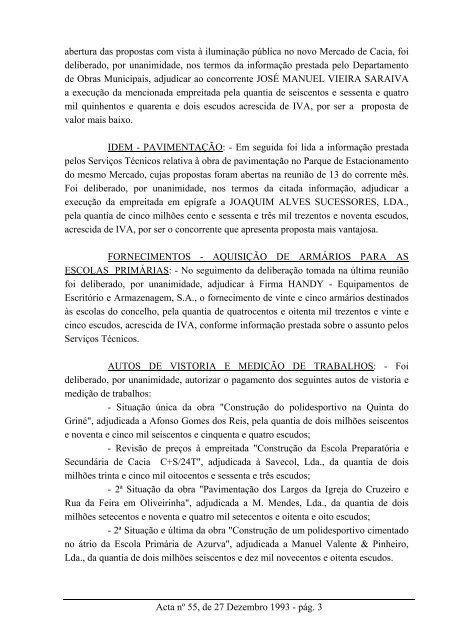 abertura das propostas com vista à iluminação pública no novo Mercado de Cacia, foi deliberado, por unanimidade, nos termos da informação prestada pelo Departamento de Obras Municipais, adjudicar ao concorrente JOSÉ MANUEL VIEIRA SARAIVA a execução da mencionada empreitada pela quantia de seiscentos e sessenta e quatro mil quinhentos e quarenta e dois escudos acrescida de IVA, por ser a proposta de valor mais baixo.

IDEM - PAVIMENTAÇÃO: - Em seguida foi lida a informação prestada pelos Serviços Técnicos relativa à obra de pavimentação no Parque de Estacionamento do mesmo Mercado, cujas propostas foram abertas na reunião de 13 do corrente mês. Foi deliberado, por unanimidade, nos termos da citada informação, adjudicar a execução da empreitada em epígrafe a JOAQUIM ALVES SUCESSORES, LDA., pela quantia de cinco milhões cento e sessenta e três mil trezentos e noventa escudos, acrescida de IVA, por ser o concorrente que apresenta proposta mais vantajosa.

FORNECIMENTOS - AQUISIÇÃO DE ARMÁRIOS PARA AS ESCOLAS PRIMÁRIAS: - No seguimento da deliberação tomada na última reunião foi deliberado, por unanimidade, adjudicar à Firma HANDY - Equipamentos de Escritório e Armazenagem, S.A., o fornecimento de vinte e cinco armários destinados às escolas do concelho, pela quantia de quatrocentos e oitenta mil trezentos e vinte e cinco escudos, acrescida de IVA, conforme informação prestada sobre o assunto pelos Serviços Técnicos.

AUTOS DE VISTORIA E MEDIÇÃO DE TRABALHOS: - Foi deliberado, por unanimidade, autorizar o pagamento dos seguintes autos de vistoria e medição de trabalhos:

- Situação única da obra "Construção do polidesportivo na Quinta do Griné", adjudicada a Afonso Gomes dos Reis, pela quantia de dois milhões seiscentos e noventa e cinco mil seiscentos e cinquenta e quatro escudos;

- Revisão de preços à empreitada "Construção da Escola Preparatória e Secundária de Cacia C+S/24T", adjudicada à Savecol, Lda., da quantia de dois milhões trinta e cinco mil oitocentos e sessenta e três escudos;

- 2ª Situação da obra "Pavimentação dos Largos da Igreja do Cruzeiro e Rua da Feira em Oliveirinha", adjudicada a M. Mendes, Lda., da quantia de dois milhões setecentos e noventa e quatro mil setecentos e oitenta e oito escudos;

- 2ª Situação e última da obra "Construção de um polidesportivo cimentado no átrio da Escola Primária de Azurva", adjudicada a Manuel Valente & Pinheiro, Lda., da quantia de dois milhões seiscentos e dez mil novecentos e oitenta escudos.

Acta nº 55, de 27 Dezembro 1993 - pág. 3